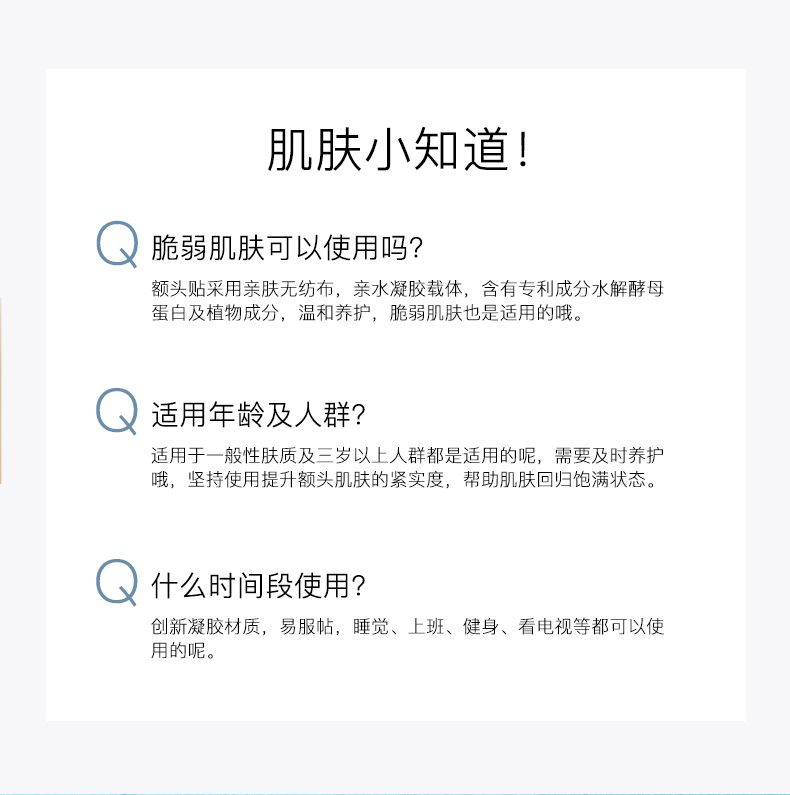 肌肤小知道！

Q 脆弱肌肤可以使用吗?

额头贴采用亲肤无纺布，亲水凝胶载体，含有专利成分水解酵母蛋白及植物成分，温和养护，脆弱肌肤也是适用的哦。

Q 适用年龄及人群?

适用于一般性肤质及三岁以上人群都是适用的呢，需要及时养护哦，坚持使用提升额头肌肤的紧实度，帮助肌肤回归饱满状态。

Q 什么时间段使用?

创新凝胶材质，易服帖，睡觉、上班、健身、看电视等都可以使用的呢。